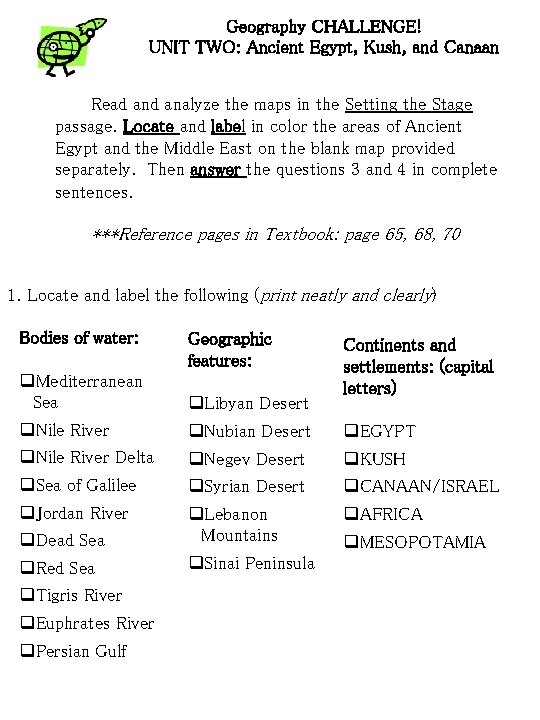 Geography CHALLENGE!
UNIT TWO: Ancient Egypt, Kush, and Canaan

Read and analyze the maps in the Setting the Stage passage. Locate and label in color the areas of Ancient Egypt and the Middle East on the blank map provided separately. Then answer the questions 3 and 4 in complete sentences.

***Reference pages in Textbook: page 65, 68, 70

1. Locate and label the following (print neatly and clearly)

Bodies of water:

❑Mediterranean Sea
❑Nile River
❑Nile River Delta
❑Sea of Galilee
❑Jordan River
❑Dead Sea
❑Red Sea
❑Tigris River
❑Euphrates River
❑Persian Gulf

Geographic features:

❑Libyan Desert
❑Nubian Desert
❑Negev Desert
❑Syrian Desert
❑Lebanon Mountains
❑Sinai Peninsula

Continents and settlements: (capital letters)

❑EGYPT
❑KUSH
❑CANAAN/ISRAEL
❑AFRICA
❑MESOPOTAMIA